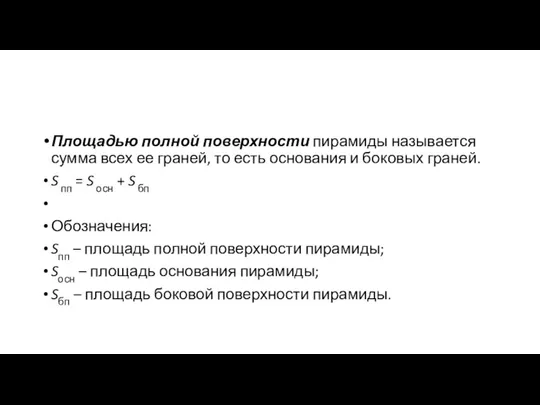 • Площадью полной поверхности пирамиды называется сумма всех ее граней, то есть основания и боковых граней.

• $S_{пп} = S_{осн} + S_{бп}$

•

• Обозначения:

• $S_{пп}$ – площадь полной поверхности пирамиды;

• $S_{осн}$ – площадь основания пирамиды;

• $S_{бп}$ – площадь боковой поверхности пирамиды.